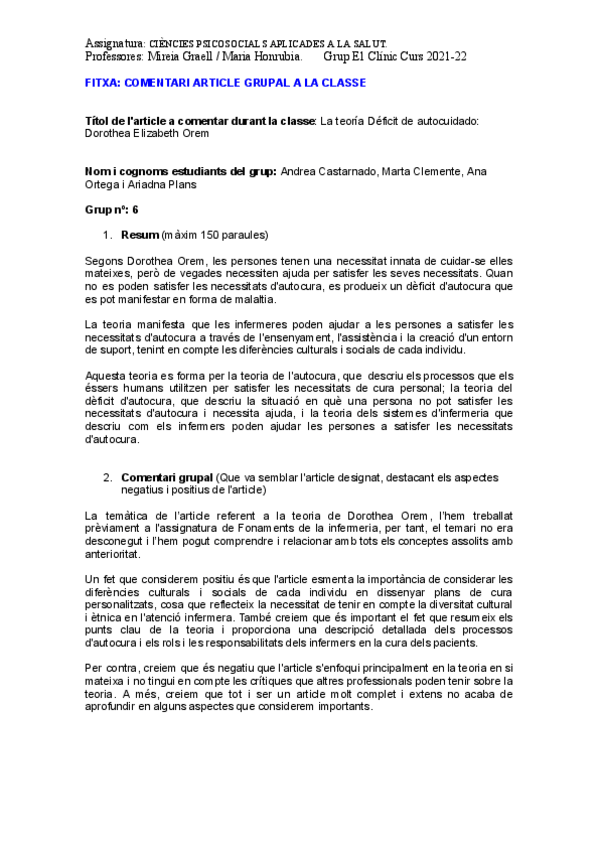 Assignatura: CIÈNCIES PSICOSOCIALS APLICADES A LA SALUT.
Professores: Mireia Graell / Maria Honrubia. Grup E1 Clínic Curs 2021-22

FITXA: COMENTARI ARTICLE GRUPAL A LA CLASSE

Títol de l'article a comentar durant la classe: La teoría Déficit de autocuidado: Dorothea Elizabeth Orem

Nom i cognoms estudiants del grup: Andrea Castarnado, Marta Clemente, Ana Ortega i Ariadna Plans

Grup nº: 6

1. Resum (màxim 150 paraules)

Segons Dorothea Orem, les persones tenen una necessitat innata de cuidar-se elles mateixes, però de vegades necessiten ajuda per satisfer les seves necessitats. Quan no es poden satisfer les necessitats d'autocura, es produeix un dèficit d'autocura que es pot manifestar en forma de malaltia.

La teoria manifesta que les infermeres poden ajudar a les persones a satisfer les necessitats d'autocura a través de l'ensenyament, l'assistència i la creació d'un entorn de suport, tenint en compte les diferències culturals i socials de cada individu.

Aquesta teoria es forma per la teoria de l'autocura, que descriu els processos que els éssers humans utilitzen per satisfer les necessitats de cura personal; la teoria del dèficit d'autocura, que descriu la situació en què una persona no pot satisfer les necessitats d'autocura i necessita ajuda, i la teoria dels sistemes d'infermeria que descriu com els infermers poden ajudar les persones a satisfer les necessitats d'autocura.

2. Comentari grupal (Que va semblar l'article designat, destacant els aspectes negatius i positius de l'article)

La temàtica de l'article referent a la teoria de Dorothea Orem, l'hem treballat prèviament a l'assignatura de Fonaments de la infermeria, per tant, el temari no era desconegut i l'hem pogut comprendre i relacionar amb tots els conceptes assolits amb anterioritat.

Un fet que considerem positiu és que l'article esmenta la importància de considerar les diferències culturals i socials de cada individu en dissenyar plans de cura personalitzats, cosa que reflecteix la necessitat de tenir en compte la diversitat cultural i ètnica en l'atenció infermera. També creiem que és important el fet que resumeix els punts clau de la teoria i proporciona una descripció detallada dels processos d'autocura i els rols i les responsabilitats dels infermers en la cura dels pacients.

Per contra, creiem que és negatiu que l'article s'enfoqui principalment en la teoria en si mateixa i no tingui en compte les crítiques que altres professionals poden tenir sobre la teoria. A més, creiem que tot i ser un article molt complet i extens no acaba de aprofundir en alguns aspectes que considerem importants.